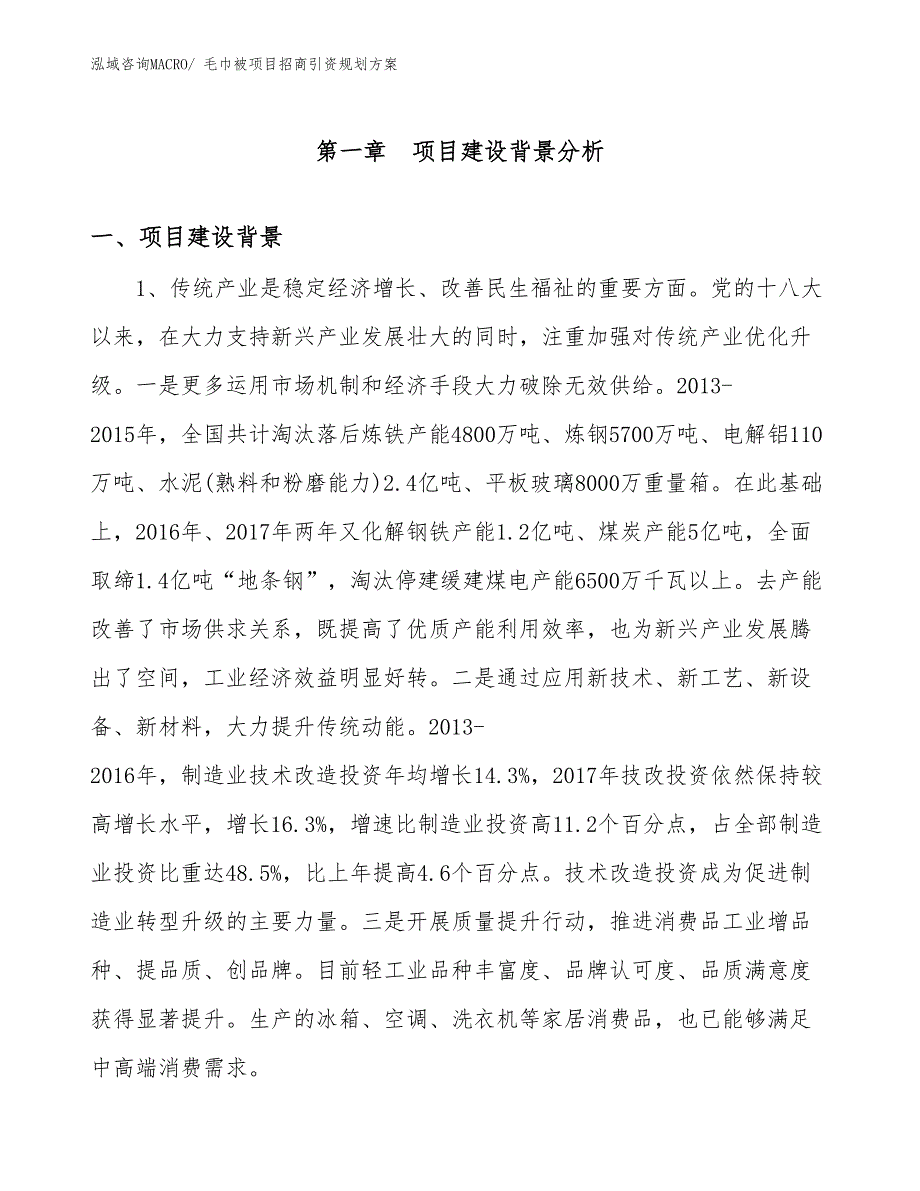 泓域咨询MACRO/ 毛巾被项目招商引资规划方案

第一章　项目建设背景分析

一、项目建设背景

1、传统产业是稳定经济增长、改善民生福祉的重要方面。党的十八大以来，在大力支持新兴产业发展壮大的同时，注重加强对传统产业优化升级。一是更多运用市场机制和经济手段大力破除无效供给。2013-2015年，全国共计淘汰落后炼铁产能4800万吨、炼钢5700万吨、电解铝110万吨、水泥(熟料和粉磨能力)2.4亿吨、平板玻璃8000万重量箱。在此基础上，2016年、2017年两年又化解钢铁产能1.2亿吨、煤炭产能5亿吨，全面取缔1.4亿吨“地条钢”，淘汰停建缓建煤电产能6500万千瓦以上。去产能改善了市场供求关系，既提高了优质产能利用效率，也为新兴产业发展腾出了空间，工业经济效益明显好转。二是通过应用新技术、新工艺、新设备、新材料，大力提升传统动能。2013-2016年，制造业技术改造投资年均增长14.3%，2017年技改投资依然保持较高增长水平，增长16.3%，增速比制造业投资高11.2个百分点，占全部制造业投资比重达48.5%，比上年提高4.6个百分点。技术改造投资成为促进制造业转型升级的主要力量。三是开展质量提升行动，推进消费品工业增品种、提品质、创品牌。目前轻工业品种丰富度、品牌认可度、品质满意度获得显著提升。生产的冰箱、空调、洗衣机等家居消费品，也已能够满足中高端消费需求。